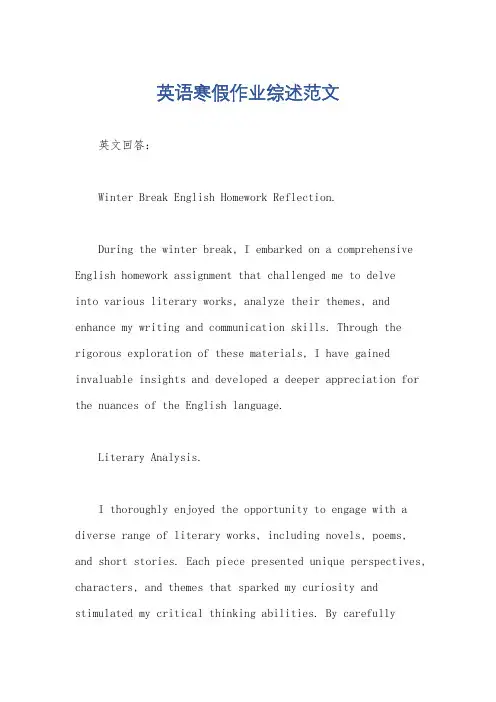 英语寒假作业综述范文

英文回答：

Winter Break English Homework Reflection.

During the winter break, I embarked on a comprehensive English homework assignment that challenged me to delve into various literary works, analyze their themes, and enhance my writing and communication skills. Through the rigorous exploration of these materials, I have gained invaluable insights and developed a deeper appreciation for the nuances of the English language.

Literary Analysis.

I thoroughly enjoyed the opportunity to engage with a diverse range of literary works, including novels, poems, and short stories. Each piece presented unique perspectives, characters, and themes that sparked my curiosity and stimulated my critical thinking abilities. By carefully